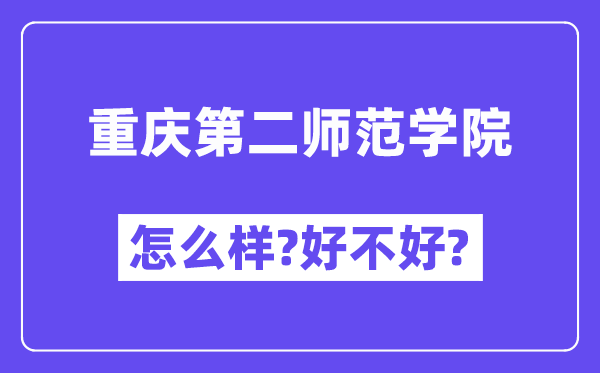 重庆第二师范学院

怎么样?好不好?